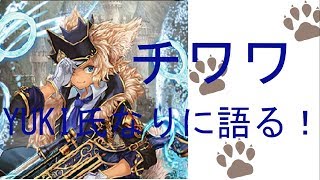 チワワ

YUKI氏なりに語る！